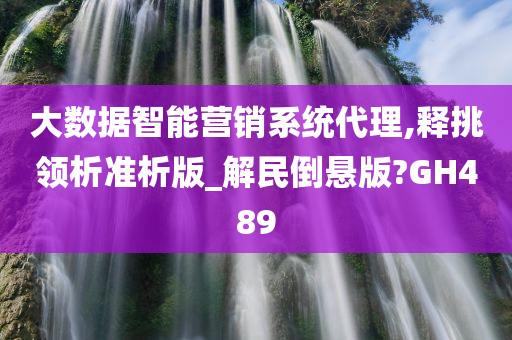 大数据智能营销系统代理,释挑领析准析版_解民倒悬版?GH489